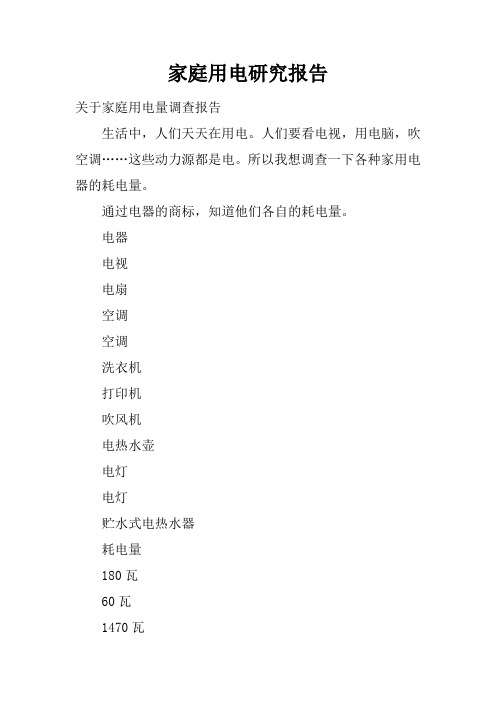 家庭用电研究报告

关于家庭用电量调查报告

生活中，人们天天在用电。人们要看电视，用电脑，吹空调……这些动力源都是电。所以我想调查一下各种家用电器的耗电量。

通过电器的商标，知道他们各自的耗电量。

电器

电视

电扇

空调

空调

洗衣机

打印机

吹风机

电热水壶

电灯

电灯

贮水式电热水器

耗电量

180 瓦

60 瓦

1470 瓦